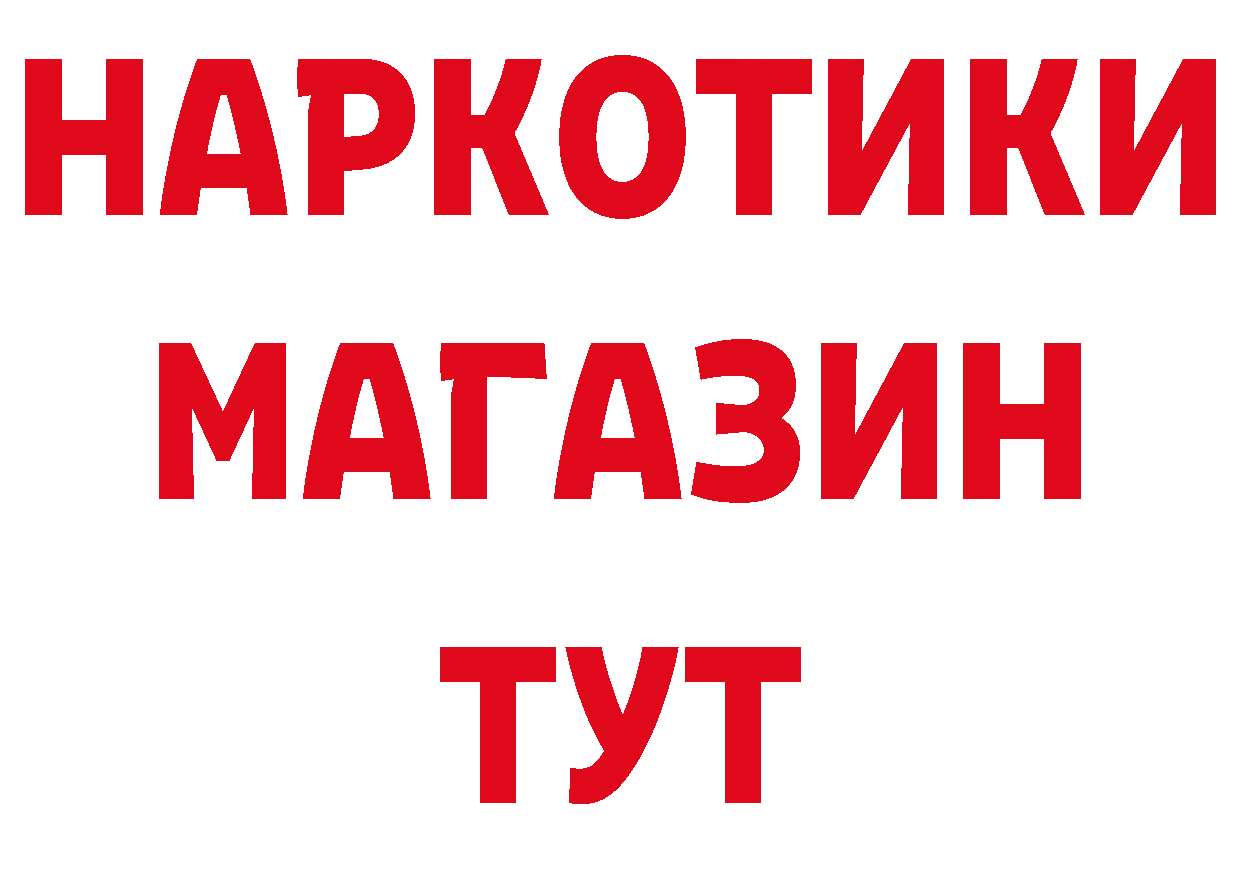 НАРКОТИКИ
МАГАЗИН
ТУТ